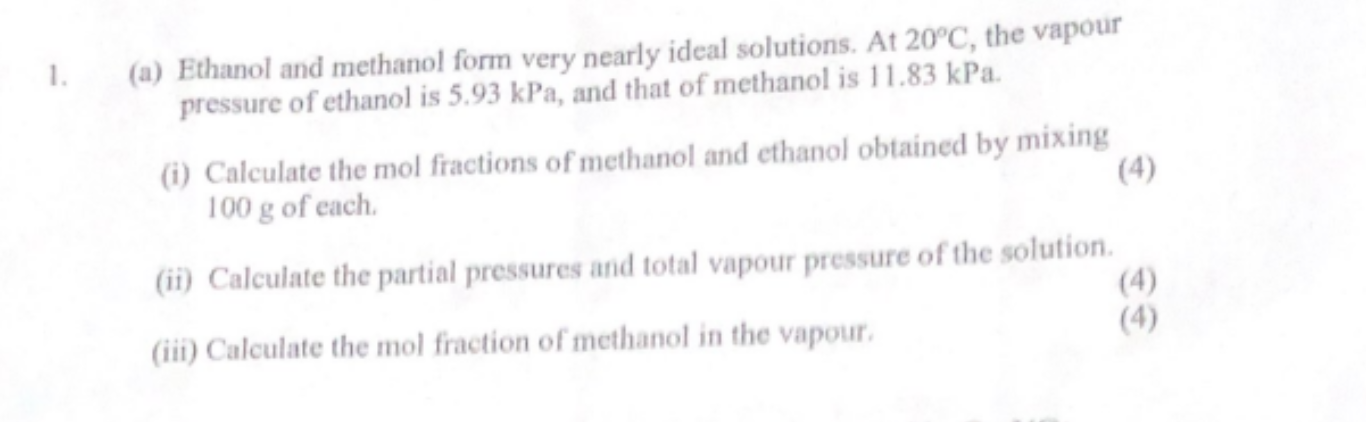 1. (a) Ethanol and methanol form very nearly ideal solutions. At 20°C, the vapour pressure of ethanol is 5.93 kPa, and that of methanol is 11.83 kPa.

(i) Calculate the mol fractions of methanol and ethanol obtained by mixing 100 g of each. (4)

(ii) Calculate the partial pressures and total vapour pressure of the solution. (4)

(iii) Calculate the mol fraction of methanol in the vapour. (4)